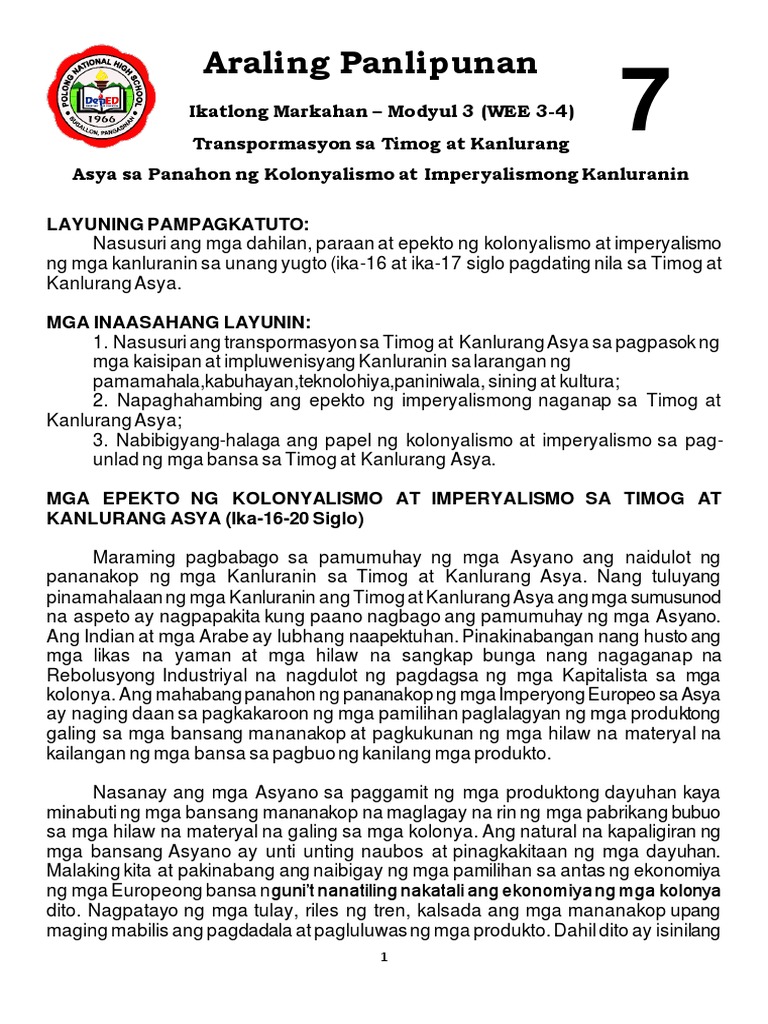 POLONG NATIONAL HIGH SCHOOL
DepED
1966
BUGALLON, PANGASINAN

Araling Panlipunan

7

Ikatlong Markahan – Modyul 3 (WEE 3-4)

Transpormasyon sa Timog at Kanlurang

Asya sa Panahon ng Kolonyalismo at Imperyalismong Kanluranin

LAYUNING PAMPAGKATUTO:
Nasusuri ang mga dahilan, paraan at epekto ng kolonyalismo at imperyalismo ng mga kanluranin sa unang yugto (ika-16 at ika-17 siglo pagdating nila sa Timog at Kanlurang Asya.

MGA INAASAHANG LAYUNIN:
1. Nasusuri ang transpormasyon sa Timog at Kanlurang Asya sa pagpasok ng mga kaisipan at impluwenisyang Kanluranin sa larangan ng pamamahala,kabuhayan,teknolohiya,paniniwala, sining at kultura;
2. Napaghahambing ang epekto ng imperyalismong naganap sa Timog at Kanlurang Asya;
3. Nabibigyang-halaga ang papel ng kolonyalismo at imperyalismo sa pag-unlad ng mga bansa sa Timog at Kanlurang Asya.

MGA EPEKTO NG KOLONYALISMO AT IMPERYALISMO SA TIMOG AT KANLURANG ASYA (Ika-16-20 Siglo)

Maraming pagbabago sa pamumuhay ng mga Asyano ang naidulot ng pananakop ng mga Kanluranin sa Timog at Kanlurang Asya. Nang tuluyang pinamahalaan ng mga Kanluranin ang Timog at Kanlurang Asya ang mga sumusunod na aspeto ay nagpapakita kung paano nagbago ang pamumuhay ng mga Asyano. Ang Indian at mga Arabe ay lubhang naapektuhan. Pinakinabangan nang husto ang mga likas na yaman at mga hilaw na sangkap bunga nang nagaganap na Rebolusyong Industriyal na nagdulot ng pagdagsa ng mga Kapitalista sa mga kolonya. Ang mahabang panahon ng pananakop ng mga Imperyong Europeo sa Asya ay naging daan sa pagkakaroon ng mga pamilihan paglalagyan ng mga produktong galing sa mga bansang mananakop at pagkukunan ng mga hilaw na materyal na kailangan ng mga bansa sa pagbuo ng kanilang mga produkto.

Nasanay ang mga Asyano sa paggamit ng mga produktong dayuhan kaya minabuti ng mga bansang mananakop na maglagay na rin ng mga pabrikang bubuo sa mga hilaw na materyal na galing sa mga kolonya. Ang natural na kapaligiran ng mga bansang Asyano ay unti unting naubos at pinagkakitaan ng mga dayuhan. Malaking kita at pakinabang ang naibigay ng mga pamilihan sa antas ng ekonomiya ng mga Europeong bansa nguni't nanatiling nakatali ang ekonomiya ng mga kolonya dito. Nagpatayo ng mga tulay, riles ng tren, kalsada ang mga mananakop upang maging mabilis ang pagdadala at pagluluwas ng mga produkto. Dahil dito ay isinilang

1